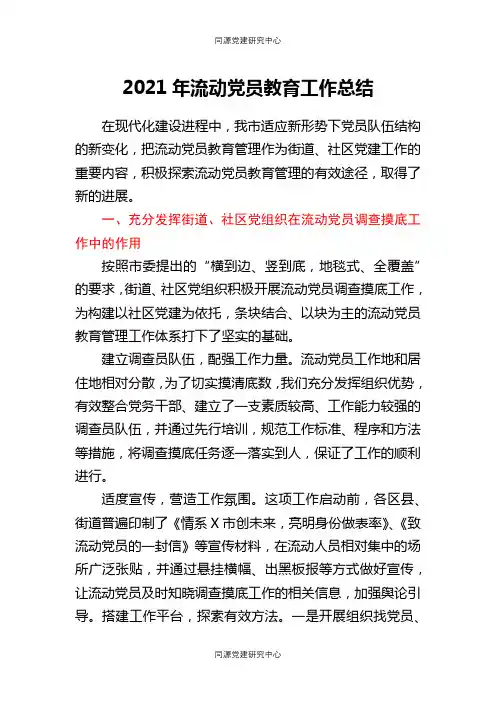 同源党建研究中心

2021 年流动党员教育工作总结

在现代化建设进程中，我市适应新形势下党员队伍结构的新变化，把流动党员教育管理作为街道、社区党建工作的重要内容，积极探索流动党员教育管理的有效途径，取得了新的进展。

一、充分发挥街道、社区党组织在流动党员调查摸底工作中的作用

按照市委提出的“横到边、竖到底，地毯式、全覆盖”的要求，街道、社区党组织积极开展流动党员调查摸底工作，为构建以社区党建为依托，条块结合、以块为主的流动党员教育管理工作体系打下了坚实的基础。

建立调查员队伍，配强工作力量。流动党员工作地和居住地相对分散，为了切实摸清底数，我们充分发挥组织优势，有效整合党务干部、建立了一支素质较高、工作能力较强的调查员队伍，并通过先行培训，规范工作标准、程序和方法等措施，将调查摸底任务逐一落实到人，保证了工作的顺利进行。

适度宣传，营造工作氛围。这项工作启动前，各区县、街道普遍印制了《情系 X 市创未来，亮明身份做表率》、《致流动党员的一封信》等宣传材料，在流动人员相对集中的场所广泛张贴，并通过悬挂横幅、出黑板报等方式做好宣传，让流动党员及时知晓调查摸底工作的相关信息，加强舆论引导。搭建工作平台，探索有效方法。一是开展组织找党员、

同源党建研究中心